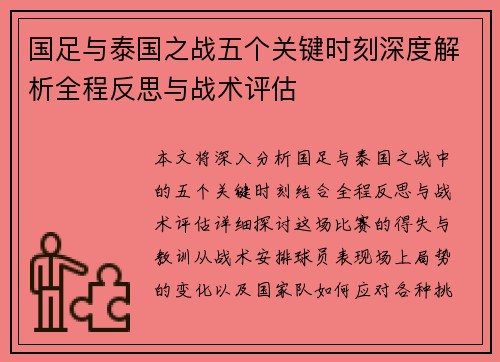 国足与泰国之战五个关键时刻深度解析全程反思与战术评估

本文将深入分析国足与泰国之战中的五个关键时刻结合全程反思与战术评估详细探讨这场比赛的得失与教训从战术安排球员表现场上局势的变化以及国家队如何应对各种挑